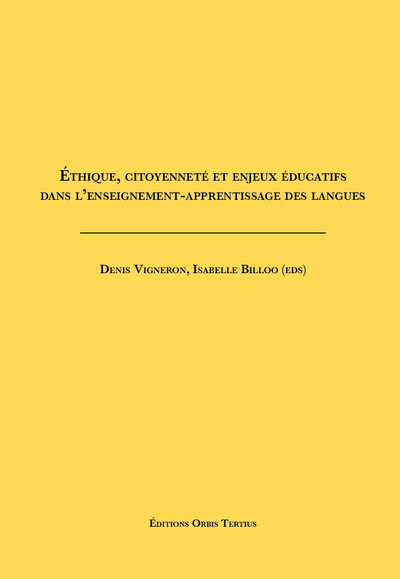 Éthique, citoyenneté et enjeux éducatifs dans l'enseignement-apprentissage des langues

Denis Vigneron, Isabelle Billoo (eds)

Éditions Orbis Tertius